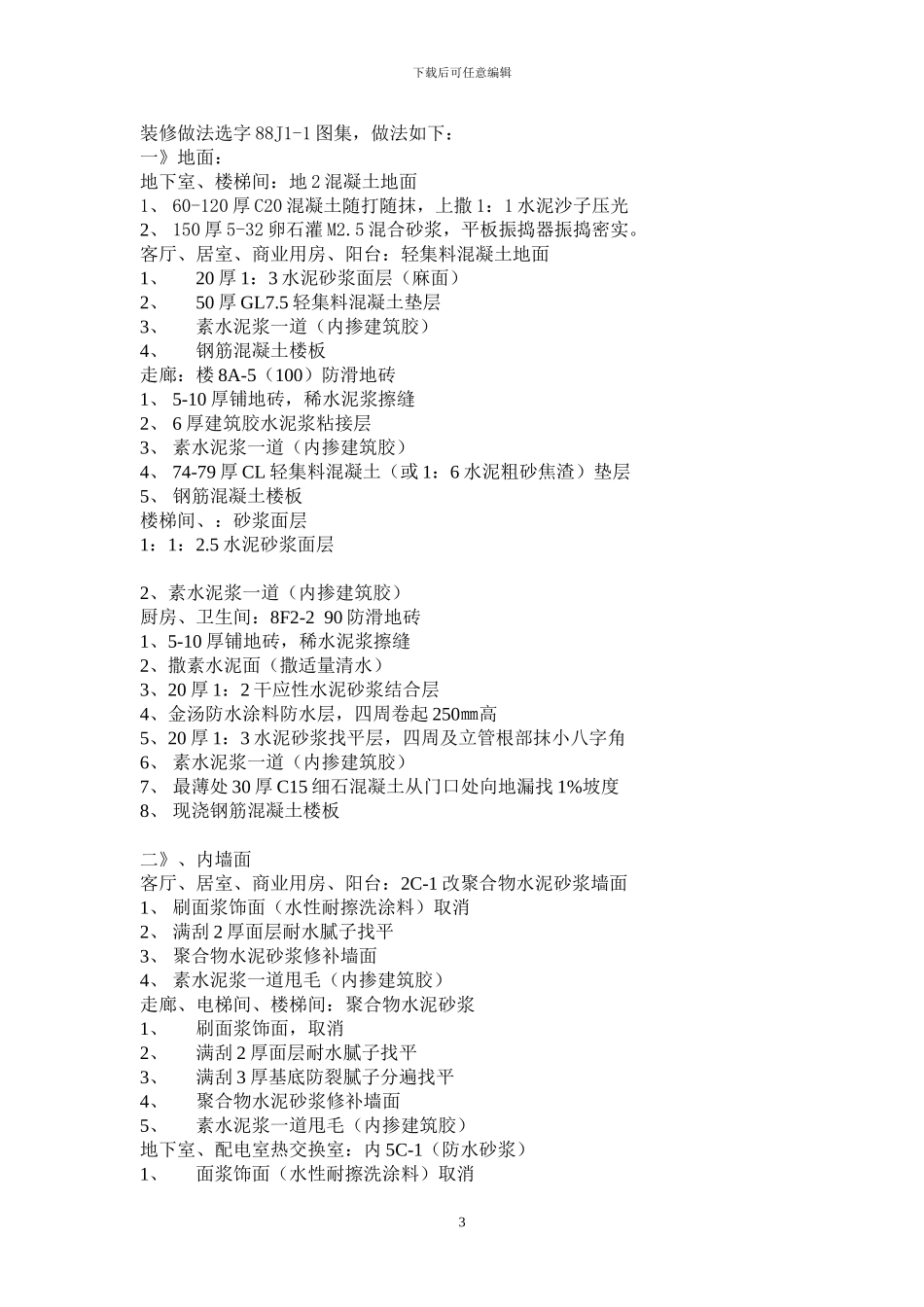 下载后可任意编辑

装修做法选字 88J1-1 图集，做法如下：
一》地面：
地下室、楼梯间：地 2 混凝土地面
1、 60-120 厚 C20 混凝土随打随抹，上撒 1：1 水泥沙子压光
2、 150 厚 5-32 卵石灌 M2.5 混合砂浆，平板振捣器振捣密实。
客厅、居室、商业用房、阳台：轻集料混凝土地面
1、 20 厚 1：3 水泥砂浆面层（麻面）
2、 50 厚 GL7.5 轻集料混凝土垫层
3、 素水泥浆一道（内掺建筑胶）
4、 钢筋混凝土楼板
走廊：楼 8A-5（100）防滑地砖
1、 5-10 厚铺地砖，稀水泥浆擦缝
2、 6 厚建筑胶水泥浆粘接层
3、 素水泥浆一道（内掺建筑胶）
4、 74-79 厚 CL 轻集料混凝土（或 1：6 水泥粗砂焦渣）垫层
5、 钢筋混凝土楼板
楼梯间、：砂浆面层
1：1：2.5 水泥砂浆面层

2、素水泥浆一道（内掺建筑胶）
厨房、卫生间：8F2-2 90 防滑地砖
1、5-10 厚铺地砖，稀水泥浆擦缝
2、撒素水泥面（撒适量清水）
3、20 厚 1：2 干应性水泥砂浆结合层
4、金汤防水涂料防水层，四周卷起 250㎜高
5、20 厚 1：3 水泥砂浆找平层，四周及立管根部抹小八字角
6、 素水泥浆一道（内掺建筑胶）
7、 最薄处 30 厚 C15 细石混凝土从门口处向地漏找 1%坡度
8、 现浇钢筋混凝土楼板

二》、内墙面
客厅、居室、商业用房、阳台：2C-1 改聚合物水泥砂浆墙面
1、 刷面浆饰面（水性耐擦洗涂料）取消
2、 满刮 2 厚面层耐水腻子找平
3、 聚合物水泥砂浆修补墙面
4、 素水泥浆一道甩毛（内掺建筑胶）
走廊、电梯间、楼梯间：聚合物水泥砂浆
1、 刷面浆饰面，取消
2、 满刮 2 厚面层耐水腻子找平
3、 满刮 3 厚基底防裂腻子分遍找平
4、 聚合物水泥砂浆修补墙面
5、 素水泥浆一道甩毛（内掺建筑胶）
地下室、配电室热交换室：内 5C-1（防水砂浆）
1、 面浆饰面（水性耐擦洗涂料）取消

3